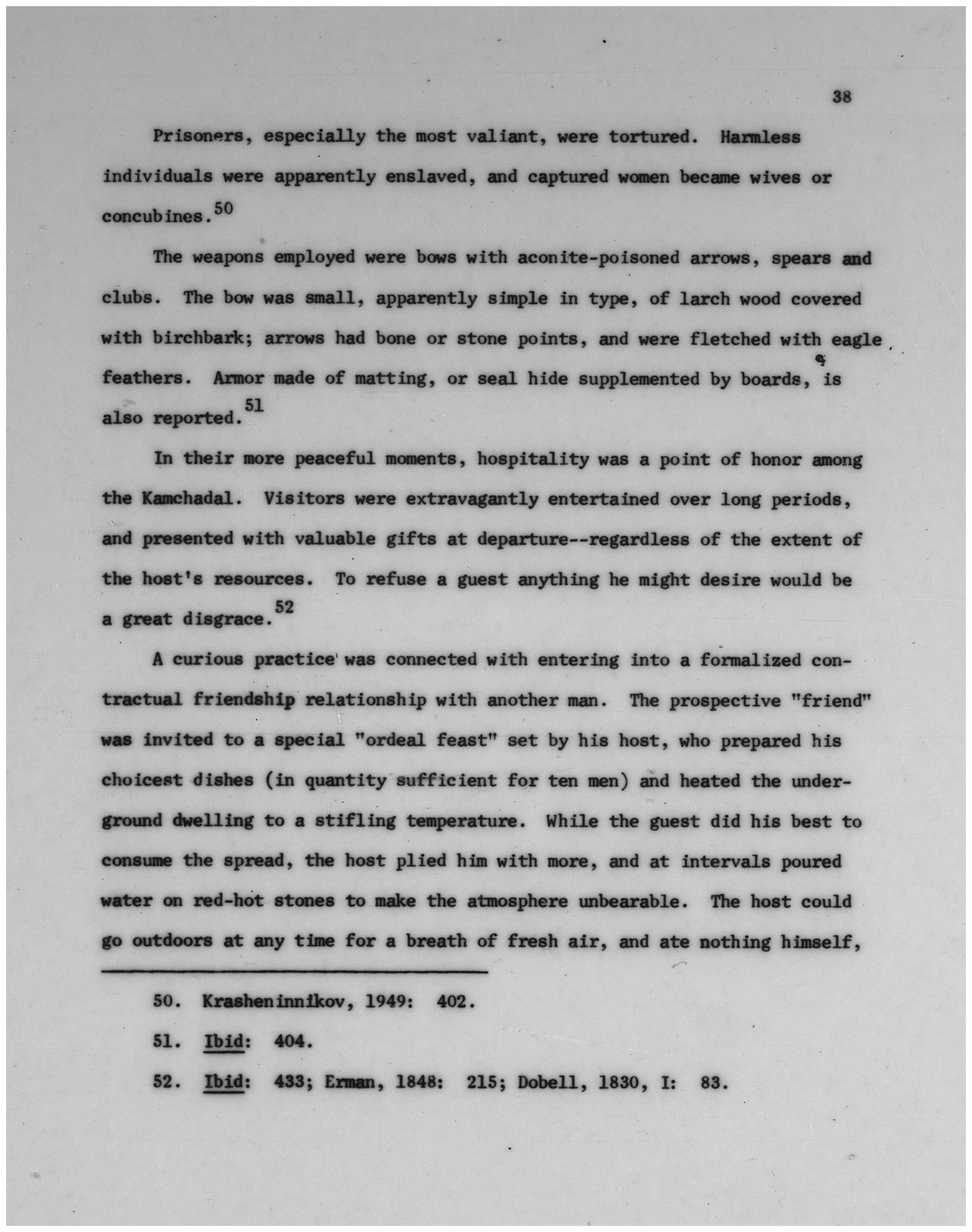 38

Prisoners, especially the most valiant, were tortured. Harmless individuals were apparently enslaved, and captured women became wives or concubines.$^{50}$

The weapons employed were bows with aconite-poisoned arrows, spears and clubs. The bow was small, apparently simple in type, of larch wood covered with birchbark; arrows had bone or stone points, and were fletched with eagle feathers. Armor made of matting, or seal hide supplemented by boards, is also reported.$^{51}$

In their more peaceful moments, hospitality was a point of honor among the Kamchadal. Visitors were extravagantly entertained over long periods, and presented with valuable gifts at departure--regardless of the extent of the host's resources. To refuse a guest anything he might desire would be a great disgrace.$^{52}$

A curious practice was connected with entering into a formalized contractual friendship relationship with another man. The prospective "friend" was invited to a special "ordeal feast" set by his host, who prepared his choicest dishes (in quantity sufficient for ten men) and heated the underground dwelling to a stifling temperature. While the guest did his best to consume the spread, the host plied him with more, and at intervals poured water on red-hot stones to make the atmosphere unbearable. The host could go outdoors at any time for a breath of fresh air, and ate nothing himself,

50. Krasheninnikov, 1949: 402.

51. Ibid: 404.

52. Ibid: 433; Erman, 1848: 215; Dobell, 1830, I: 83.